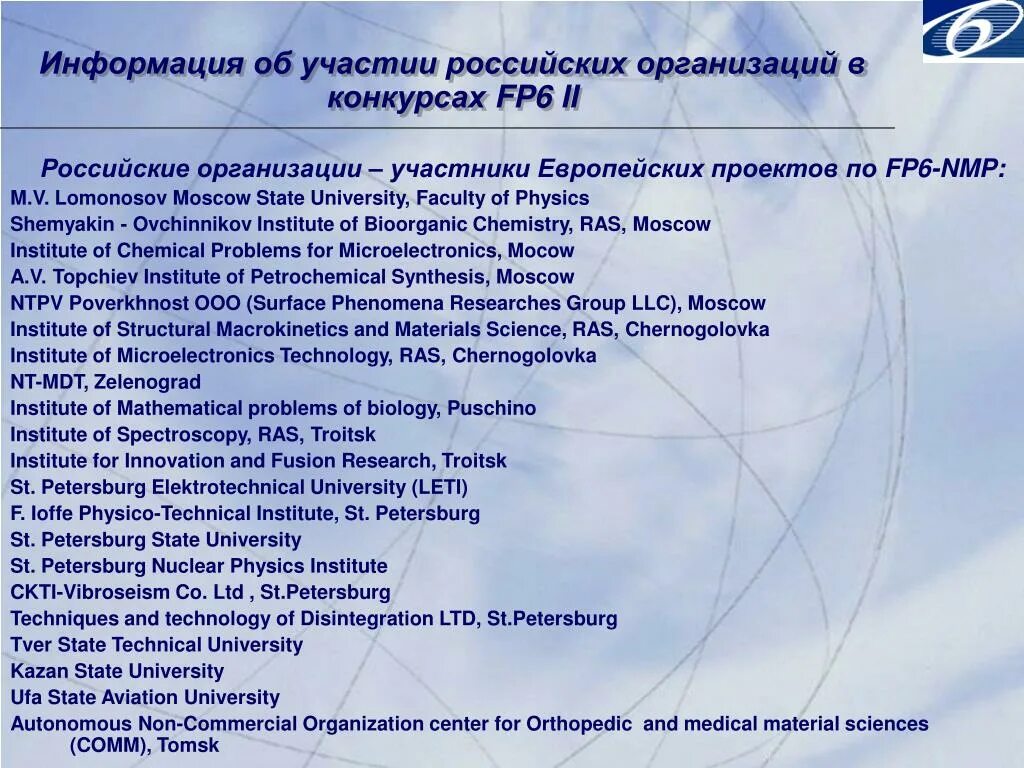 Информация об участии российских организаций в конкурсах FP6 II

Российские организации – участники Европейских проектов по FP6-NMP:
M.V. Lomonosov Moscow State University, Faculty of Physics
Shemyakin - Ovchinnikov Institute of Bioorganic Chemistry, RAS, Moscow
Institute of Chemical Problems for Microelectronics, Mocow
A.V. Topchiev Institute of Petrochemical Synthesis, Moscow
NTPV Poverkhnost OOO (Surface Phenomena Researches Group LLC), Moscow
Institute of Structural Macrokinetics and Materials Science, RAS, Chernogolovka
Institute of Microelectronics Technology, RAS, Chernogolovka
NT-MDT, Zelenograd
Institute of Mathematical problems of biology, Puschino
Institute of Spectroscopy, RAS, Troitsk
Institute for Innovation and Fusion Research, Troitsk
St. Petersburg Elektrotechnical University (LETI)
F. Ioffe Physico-Technical Institute, St. Petersburg
St. Petersburg State University
St. Petersburg Nuclear Physics Institute
CKTI-Vibroseism Co. Ltd , St.Petersburg
Techniques and technology of Disintegration LTD, St.Petersburg
Tver State Technical University
Kazan State University
Ufa State Aviation University
Autonomous Non-Commercial Organization center for Orthopedic and medical material sciences (COMM), Tomsk